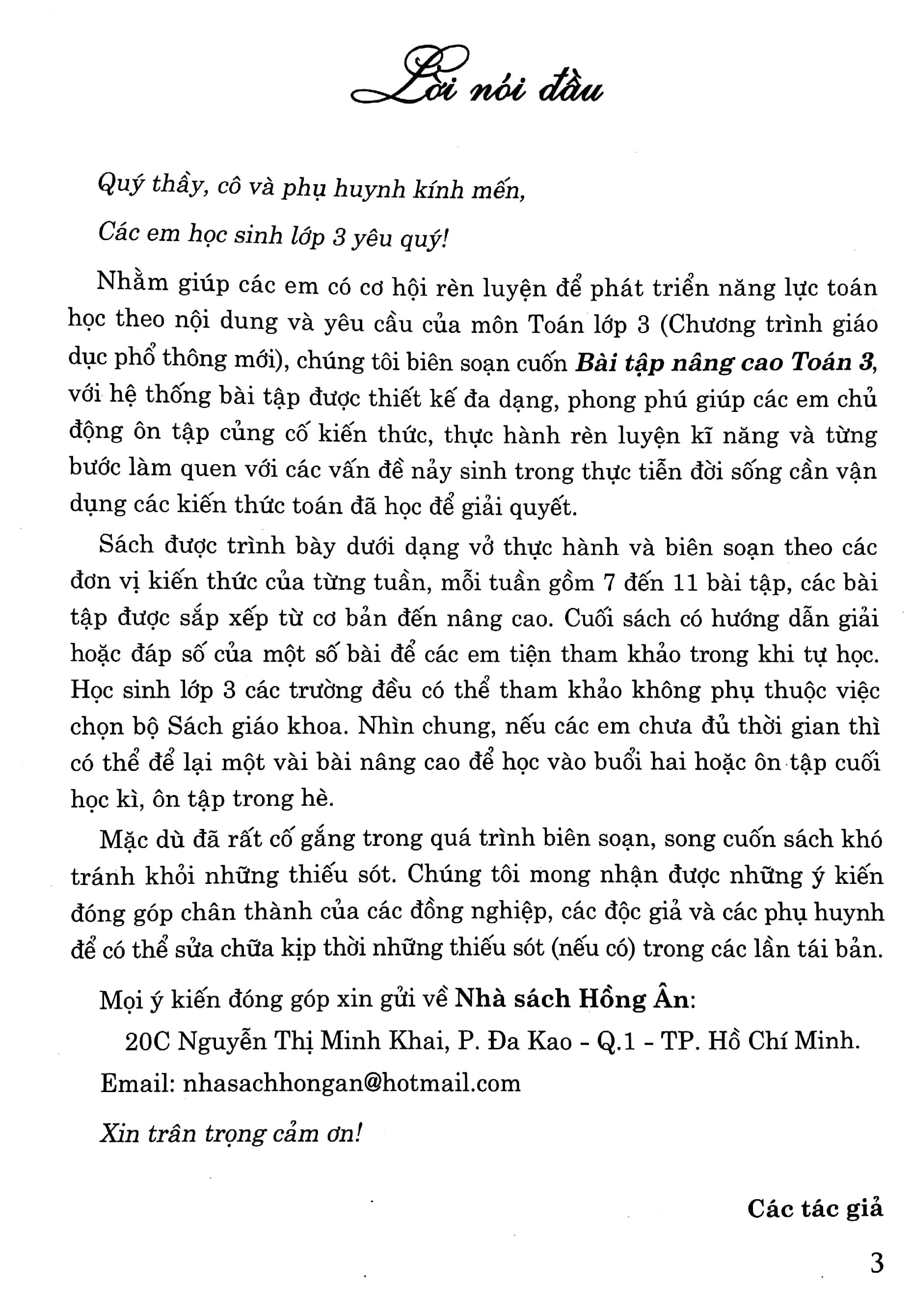 Lời nói đầu

Quý thầy, cô và phụ huynh kính mến,

Các em học sinh lớp 3 yêu quý!

Nhằm giúp các em có cơ hội rèn luyện để phát triển năng lực toán học theo nội dung và yêu cầu của môn Toán lớp 3 (Chương trình giáo dục phổ thông mới), chúng tôi biên soạn cuốn Bài tập nâng cao Toán 3, với hệ thống bài tập được thiết kế đa dạng, phong phú giúp các em chủ động ôn tập củng cố kiến thức, thực hành rèn luyện kĩ năng và từng bước làm quen với các vấn đề nảy sinh trong thực tiễn đời sống cần vận dụng các kiến thức toán đã học để giải quyết.

Sách được trình bày dưới dạng vở thực hành và biên soạn theo các đơn vị kiến thức của từng tuần, mỗi tuần gồm 7 đến 11 bài tập, các bài tập được sắp xếp từ cơ bản đến nâng cao. Cuối sách có hướng dẫn giải hoặc đáp số của một số bài để các em tiện tham khảo trong khi tự học. Học sinh lớp 3 các trường đều có thể tham khảo không phụ thuộc việc chọn bộ Sách giáo khoa. Nhìn chung, nếu các em chưa đủ thời gian thì có thể để lại một vài bài nâng cao để học vào buổi hai hoặc ôn tập cuối học kì, ôn tập trong hè.

Mặc dù đã rất cố gắng trong quá trình biên soạn, song cuốn sách khó tránh khỏi những thiếu sót. Chúng tôi mong nhận được những ý kiến đóng góp chân thành của các đồng nghiệp, các độc giả và các phụ huynh để có thể sửa chữa kịp thời những thiếu sót (nếu có) trong các lần tái bản.

Mọi ý kiến đóng góp xin gửi về Nhà sách Hồng Ân:

20C Nguyễn Thị Minh Khai, P. Đa Kao - Q.1 - TP. Hồ Chí Minh.

Email: nhasachhongan@hotmail.com

Xin trân trọng cảm ơn!

Các tác giả

3